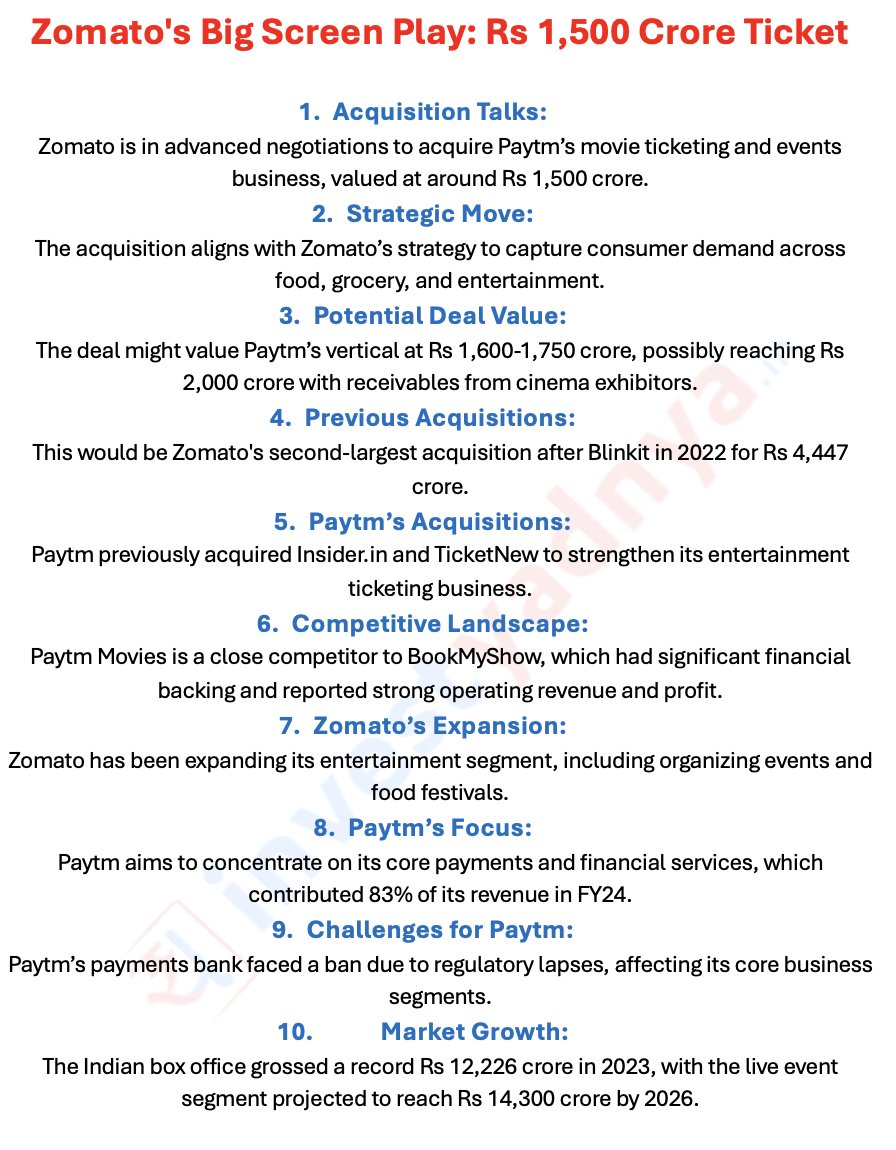 Zomato's Big Screen Play: Rs 1,500 Crore Ticket

1. Acquisition Talks:
Zomato is in advanced negotiations to acquire Paytm's movie ticketing and events business, valued at around Rs 1,500 crore.

2. Strategic Move:
The acquisition aligns with Zomato's strategy to capture consumer demand across food, grocery, and entertainment.

3. Potential Deal Value:
The deal might value Paytm's vertical at Rs 1,600-1,750 crore, possibly reaching Rs 2,000 crore with receivables from cinema exhibitors.

4. Previous Acquisitions:
This would be Zomato's second-largest acquisition after Blinkit in 2022 for Rs 4,447 crore.

5. Paytm's Acquisitions:
Paytm previously acquired Insider.in and TicketNew to strengthen its entertainment ticketing business.

6. Competitive Landscape:
Paytm Movies is a close competitor to BookMyShow, which had significant financial backing and reported strong operating revenue and profit.

7. Zomato's Expansion:
Zomato has been expanding its entertainment segment, including organizing events and food festivals.

8. Paytm's Focus:
Paytm aims to concentrate on its core payments and financial services, which contributed 83% of its revenue in FY24.

9. Challenges for Paytm:
Paytm's payments bank faced a ban due to regulatory lapses, affecting its core business segments.

10. Market Growth:
The Indian box office grossed a record Rs 12,226 crore in 2023, with the live event segment projected to reach Rs 14,300 crore by 2026.

investyadnya